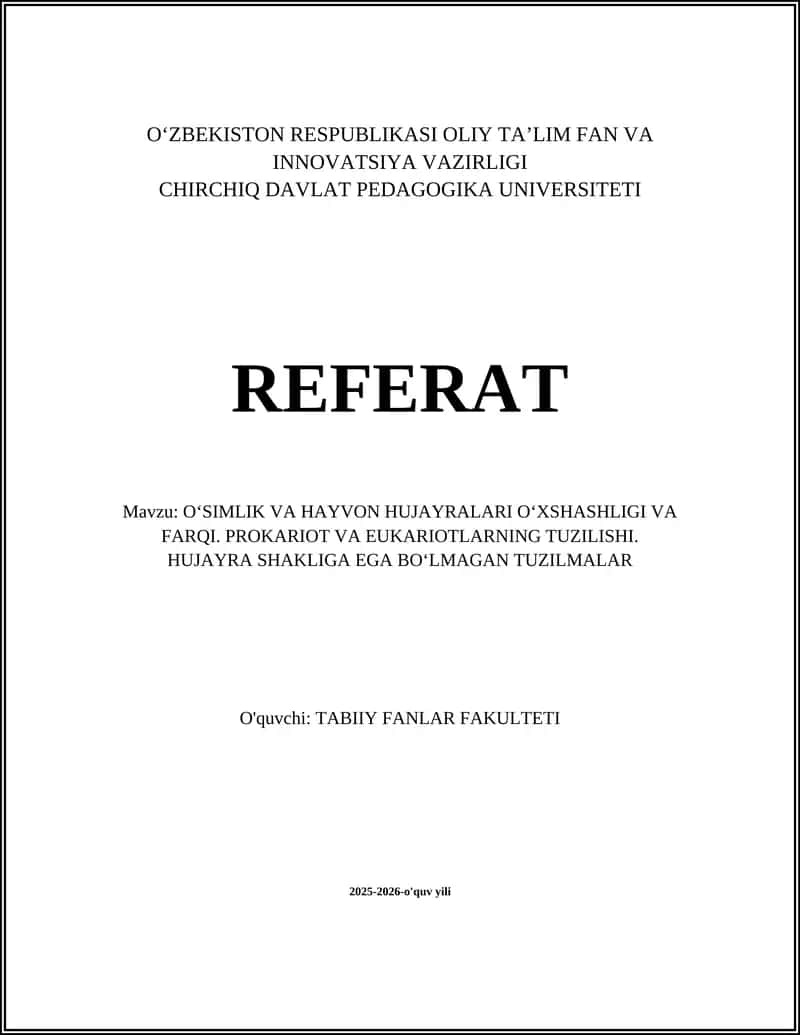 O‘ZBEKISTON RESPUBLIKASI OLIY TA’LIM FAN VA INNOVATSIYA VAZIRLIGI
CHIRCHIQ DAVLAT PEDAGOGIKA UNIVERSITETI

REFERAT

Mavzu: O‘SIMLIK VA HAYVON HUJAYRALARI O‘XSHASHLIGI VA FARQI. PROKARIOT VA EUKARIOTLARNING TUZILISHI. HUJAYRA SHAKLIGA EGA BO‘LMAGAN TUZILMALAR

O'quvchi: TABIIY FANLAR FAKULTETI

2025-2026-o'quv yili